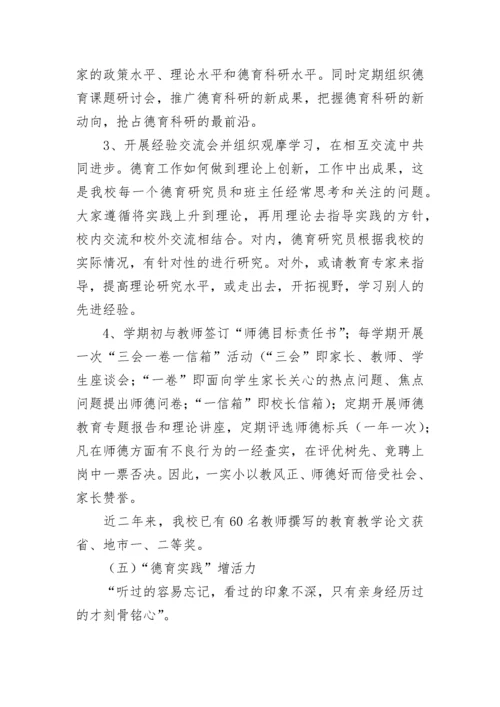 家的政策水平、理论水平和德育科研水平。同时定期组织德育课题研讨会，推广德育科研的新成果，把握德育科研的新动向，抢占德育科研的最前沿。

3、开展经验交流会并组织观摩学习，在相互交流中共同进步。德育工作如何做到理论上创新，工作中出成果，这是我校每一个德育研究员和班主任经常思考和关注的问题。大家遵循将实践上升到理论，再用理论去指导实践的方针，校内交流和校外交流相结合。对内，德育研究员根据我校的实际情况，有针对性的进行研究。对外，或请教育专家来指导，提高理论研究水平，或走出去，开拓视野，学习别人的先进经验。

4、学期初与教师签订“师德目标责任书”；每学期开展一次“三会一卷一信箱”活动（“三会”即家长、教师、学生座谈会；“一卷”即面向学生家长关心的热点问题、焦点问题提出师德问卷；“一信箱”即校长信箱）；定期开展师德教育专题报告和理论讲座，定期评选师德标兵（一年一次）；凡在师德方面有不良行为的一经查实，在评优树先、竞聘上岗中一票否决。因此，一实小以教风正、师德好而倍受社会、家长赞誉。

近二年来，我校已有60名教师撰写的教育教学论文获省、地市一、二等奖。

（五）“德育实践”增活力

“听过的容易忘记，看过的印象不深，只有亲身经历过的才刻骨铭心”。